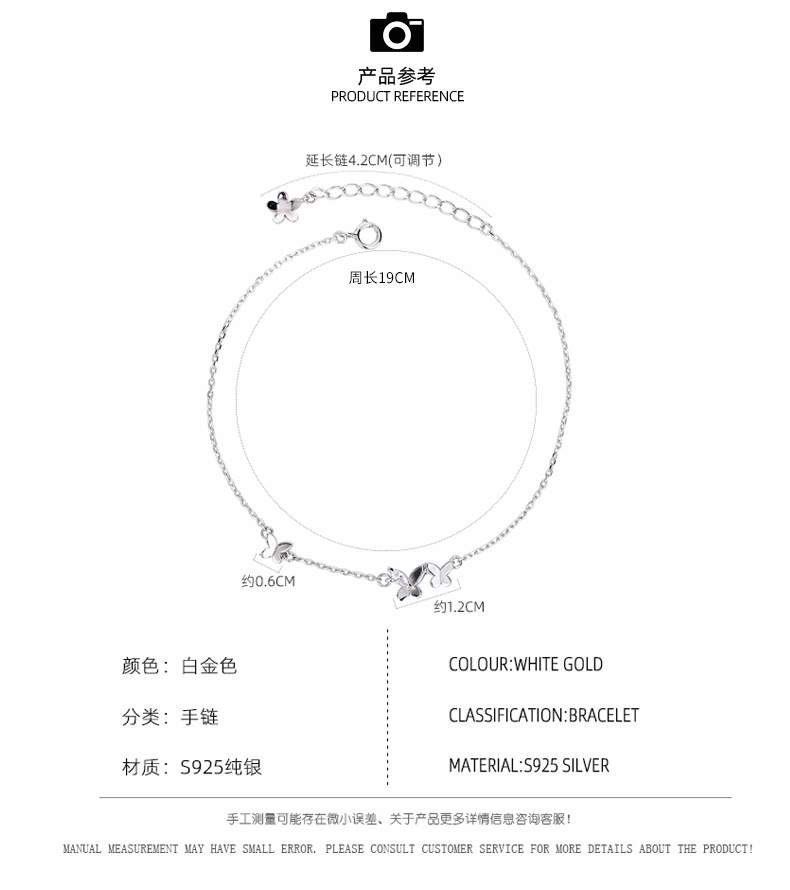 产品参考
PRODUCT REFERENCE

延长链4.2CM(可调节)

周长19CM

约0.6CM

约1.2CM

颜色：白金色

分类：手链

材质：S925纯银

COLOUR:WHITE GOLD

CLASSIFICATION:BRACELET

MATERIAL:S925 SILVER

手工测量可能存在微小误差、关于产品更多详情信息咨询客服!

MANUAL MEASUREMENT MAY HAVE SMALL ERROR. PLEASE CONSULT CUSTOMER SERVICE FOR MORE DETAILS ABOUT THE PRODUCT!